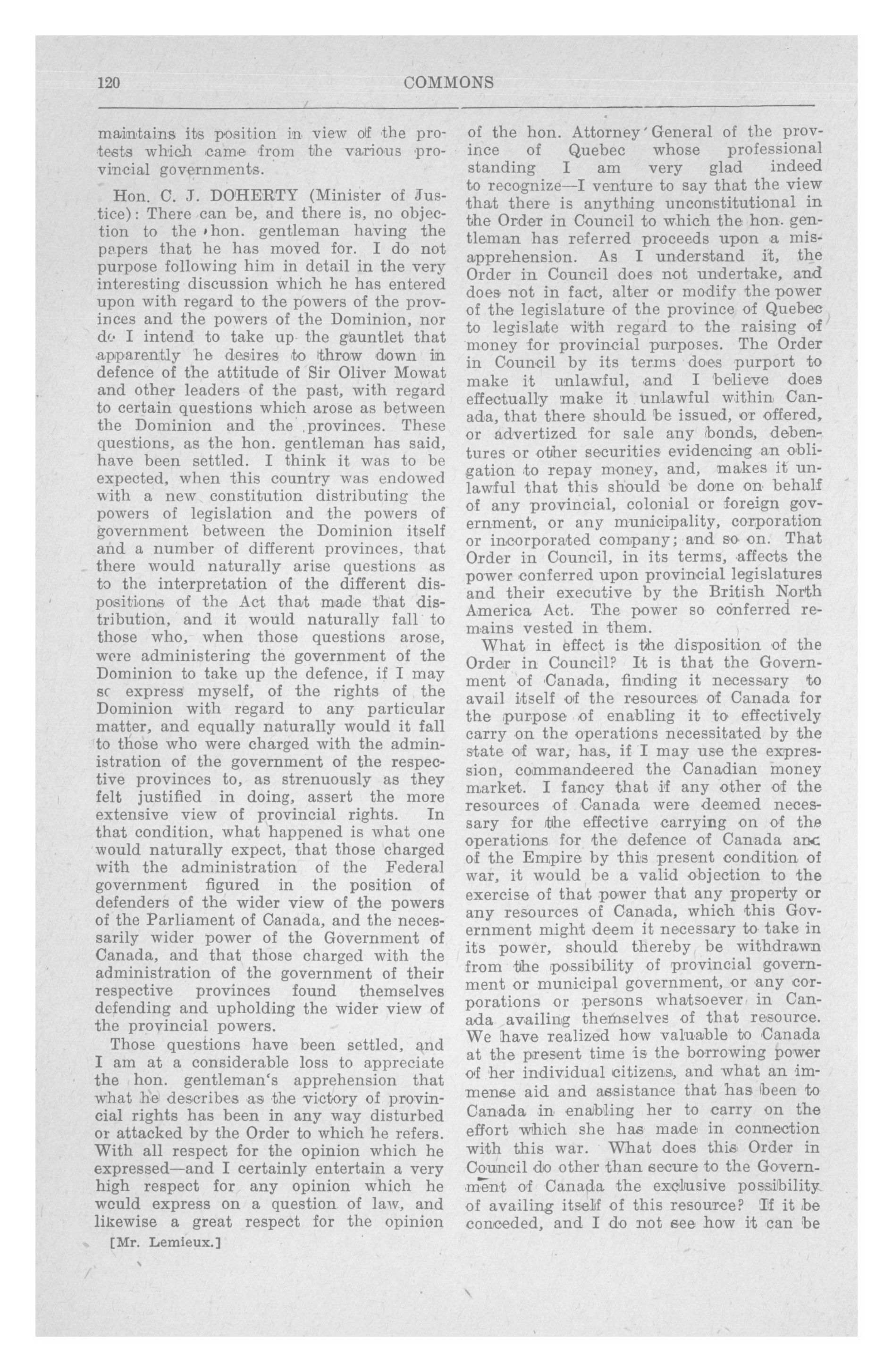 120 COMMONS

maintains its position in view of the protests which came from the various provincial governments.

Hon. C. J. DOHERTY (Minister of Justice): There can be, and there is, no objection to the hon. gentleman having the papers that he has moved for. I do not purpose following him in detail in the very interesting discussion which he has entered upon with regard to the powers of the provinces and the powers of the Dominion, nor do I intend to take up the gauntlet that apparently he desires to throw down in defence of the attitude of Sir Oliver Mowat and other leaders of the past, with regard to certain questions which arose as between the Dominion and the provinces. These questions, as the hon. gentleman has said, have been settled. I think it was to be expected, when this country was endowed with a new constitution distributing the powers of legislation and the powers of government between the Dominion itself and a number of different provinces, that there would naturally arise questions as to the interpretation of the different dispositions of the Act that made that distribution, and it would naturally fall to those who, when those questions arose, were administering the government of the Dominion to take up the defence, if I may so express myself, of the rights of the Dominion with regard to any particular matter, and equally naturally would it fall to those who were charged with the administration of the government of the respective provinces to, as strenuously as they felt justified in doing, assert the more extensive view of provincial rights. In that condition, what happened is what one would naturally expect, that those charged with the administration of the Federal government figured in the position of defenders of the wider view of the powers of the Parliament of Canada, and the necessarily wider power of the Government of Canada, and that those charged with the administration of the government of their respective provinces found themselves defending and upholding the wider view of the provincial powers.

Those questions have been settled, and I am at a considerable loss to appreciate the hon. gentleman's apprehension that what he describes as the victory of provincial rights has been in any way disturbed or attacked by the Order to which he refers. With all respect for the opinion which he expressed—and I certainly entertain a very high respect for any opinion which he would express on a question of law, and likewise a great respect for the opinion

[Mr. Lemieux.]

of the hon. Attorney General of the province of Quebec whose professional standing I am very glad indeed to recognize—I venture to say that the view that there is anything unconstitutional in the Order in Council to which the hon. gentleman has referred proceeds upon a misapprehension. As I understand it, the Order in Council does not undertake, and does not in fact, alter or modify the power of the legislature of the province of Quebec to legislate with regard to the raising of money for provincial purposes. The Order in Council by its terms does purport to make it unlawful, and I believe does effectually make it unlawful within Canada, that there should be issued, or offered, or advertized for sale any bonds, debentures or other securities evidencing an obligation to repay money, and, makes it unlawful that this should be done on behalf of any provincial, colonial or foreign government, or any municipality, corporation or incorporated company; and so on. That Order in Council, in its terms, affects the power conferred upon provincial legislatures and their executive by the British North America Act. The power so conferred remains vested in them.

What in effect is the disposition of the Order in Council? It is that the Government of Canada, finding it necessary to avail itself of the resources of Canada for the purpose of enabling it to effectively carry on the operations necessitated by the state of war, has, if I may use the expression, commandeered the Canadian money market. I fancy that if any other of the resources of Canada were deemed necessary for the effective carrying on of the operations for the defence of Canada and of the Empire by this present condition of war, it would be a valid objection to the exercise of that power that any property or any resources of Canada, which this Government might deem it necessary to take in its power, should thereby be withdrawn from the possibility of provincial government or municipal government, or any corporations or persons whatsoever in Canada availing themselves of that resource. We have realized how valuable to Canada at the present time is the borrowing power of her individual citizens, and what an immense aid and assistance that has been to Canada in enabling her to carry on the effort which she has made in connection with this war. What does this Order in Council do other than secure to the Government of Canada the exclusive possibility of availing itself of this resource? If it be conceded, and I do not see how it can be